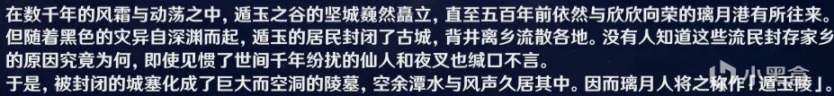 在数千年的风霜与动荡之中，遁玉之谷的坚城巍然矗立，直至五百年前依然与欣欣向荣的璃月港有所往来。但随着黑色的灾异自深渊而起，遁玉的居民封闭了古城，背井离乡流散各地。没有人知道这些流民封存家乡的原因究竟为何，即使见惯了世间千年纷扰的仙人和夜叉也缄口不言。
于是，被封闭的城塞化成了巨大而空洞的陵墓，空余潭水与风声久居其中。因而璃月人将之称作「遁玉陵」。

小黑盒